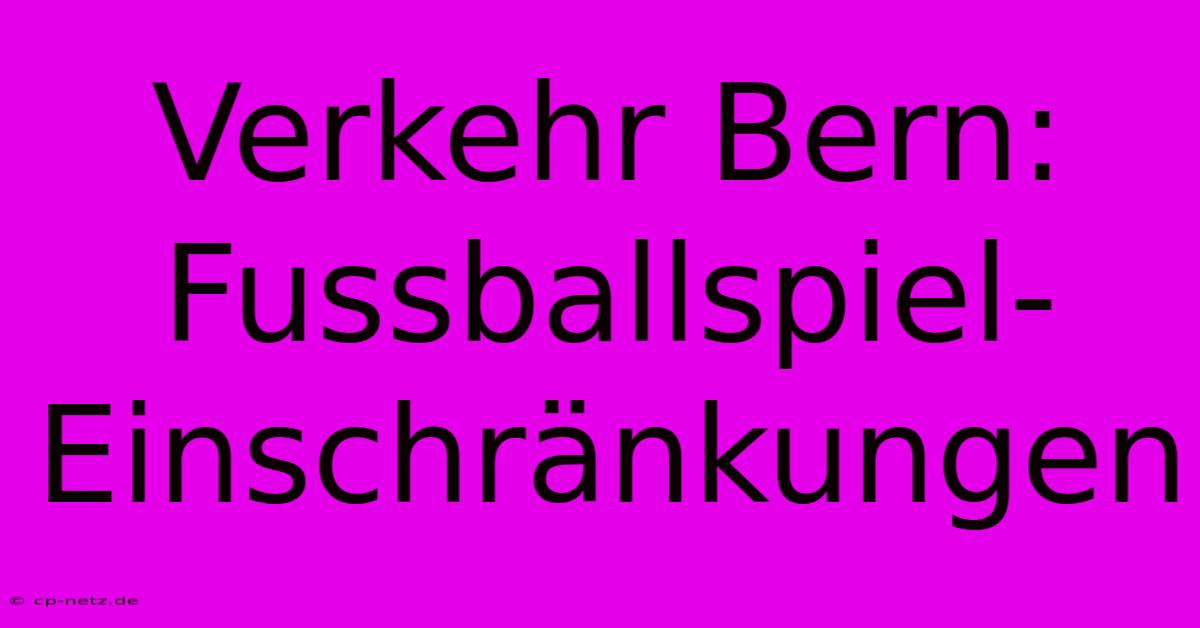 Verkehr Bern: Fussballspiel-Einschränkungen

© cp-netz.de